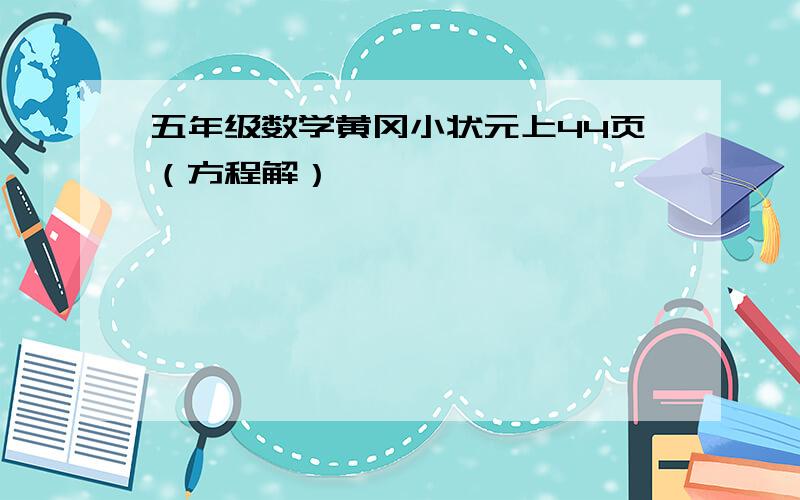 五年级数学黄冈小状元上44页（方程解）